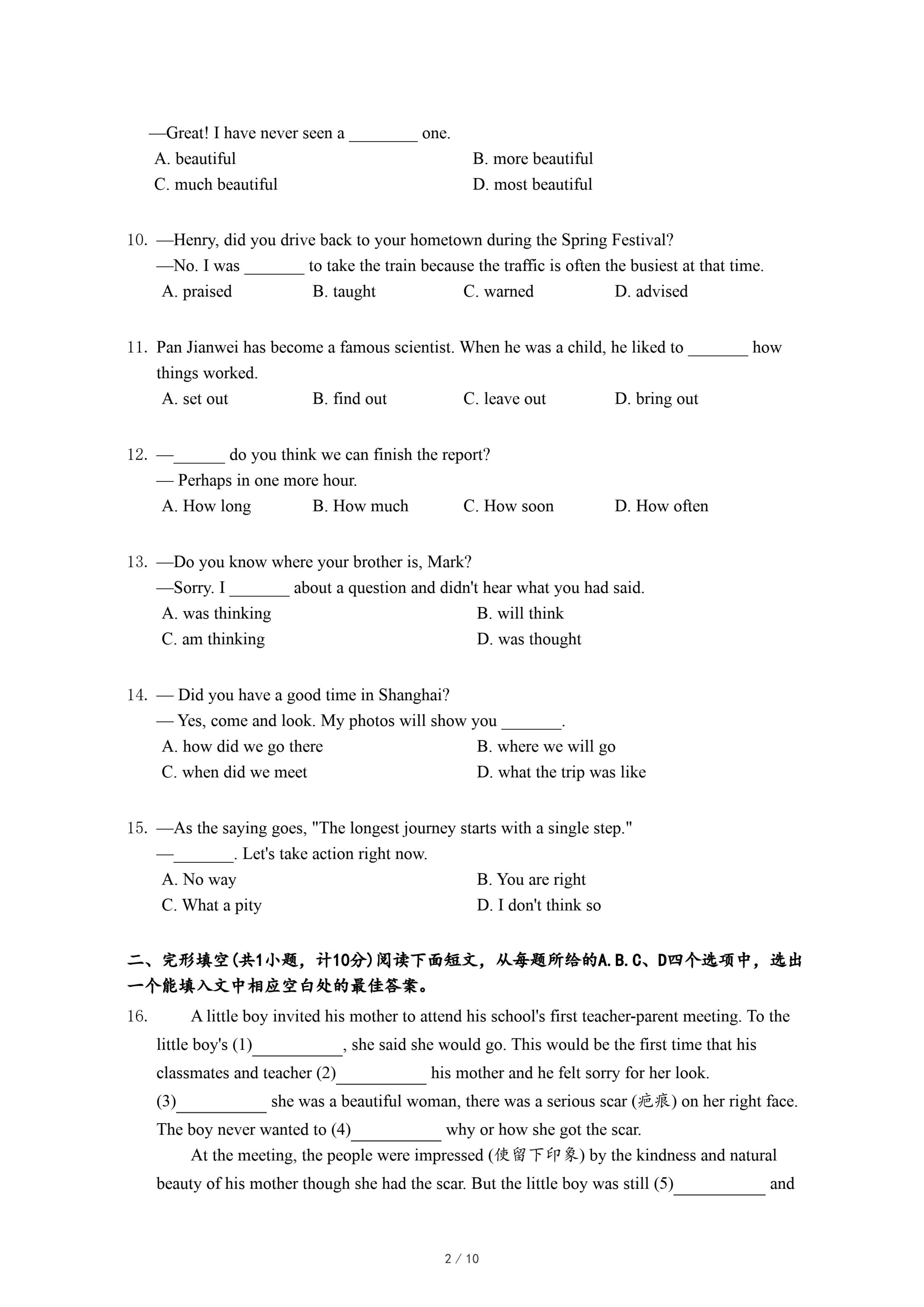 —Great! I have never seen a ________ one.
A. beautiful
B. more beautiful
C. much beautiful
D. most beautiful

10. —Henry, did you drive back to your hometown during the Spring Festival?
—No. I was _______ to take the train because the traffic is often the busiest at that time.
A. praised B. taught C. warned D. advised

11. Pan Jianwei has become a famous scientist. When he was a child, he liked to _______ how things worked.
A. set out B. find out C. leave out D. bring out

12. —______ do you think we can finish the report?
— Perhaps in one more hour.
A. How long B. How much C. How soon D. How often

13. —Do you know where your brother is, Mark?
—Sorry. I _______ about a question and didn't hear what you had said.
A. was thinking
B. will think
C. am thinking
D. was thought

14. — Did you have a good time in Shanghai?
— Yes, come and look. My photos will show you _______.
A. how did we go there
B. where we will go
C. when did we meet
D. what the trip was like

15. —As the saying goes, "The longest journey starts with a single step."
—_______. Let's take action right now.
A. No way
B. You are right
C. What a pity
D. I don't think so

二、完形填空(共1小题，计10分)阅读下面短文，从每题所给的A.B.C、D四个选项中，选出一个能填入文中相应空白处的最佳答案。

16. A little boy invited his mother to attend his school's first teacher-parent meeting. To the little boy's (1)__________, she said she would go. This would be the first time that his classmates and teacher (2)__________ his mother and he felt sorry for her look. (3)__________ she was a beautiful woman, there was a serious scar (疤痕) on her right face. The boy never wanted to (4)__________ why or how she got the scar.

At the meeting, the people were impressed (使留下印象) by the kindness and natural beauty of his mother though she had the scar. But the little boy was still (5)__________ and

2 / 10